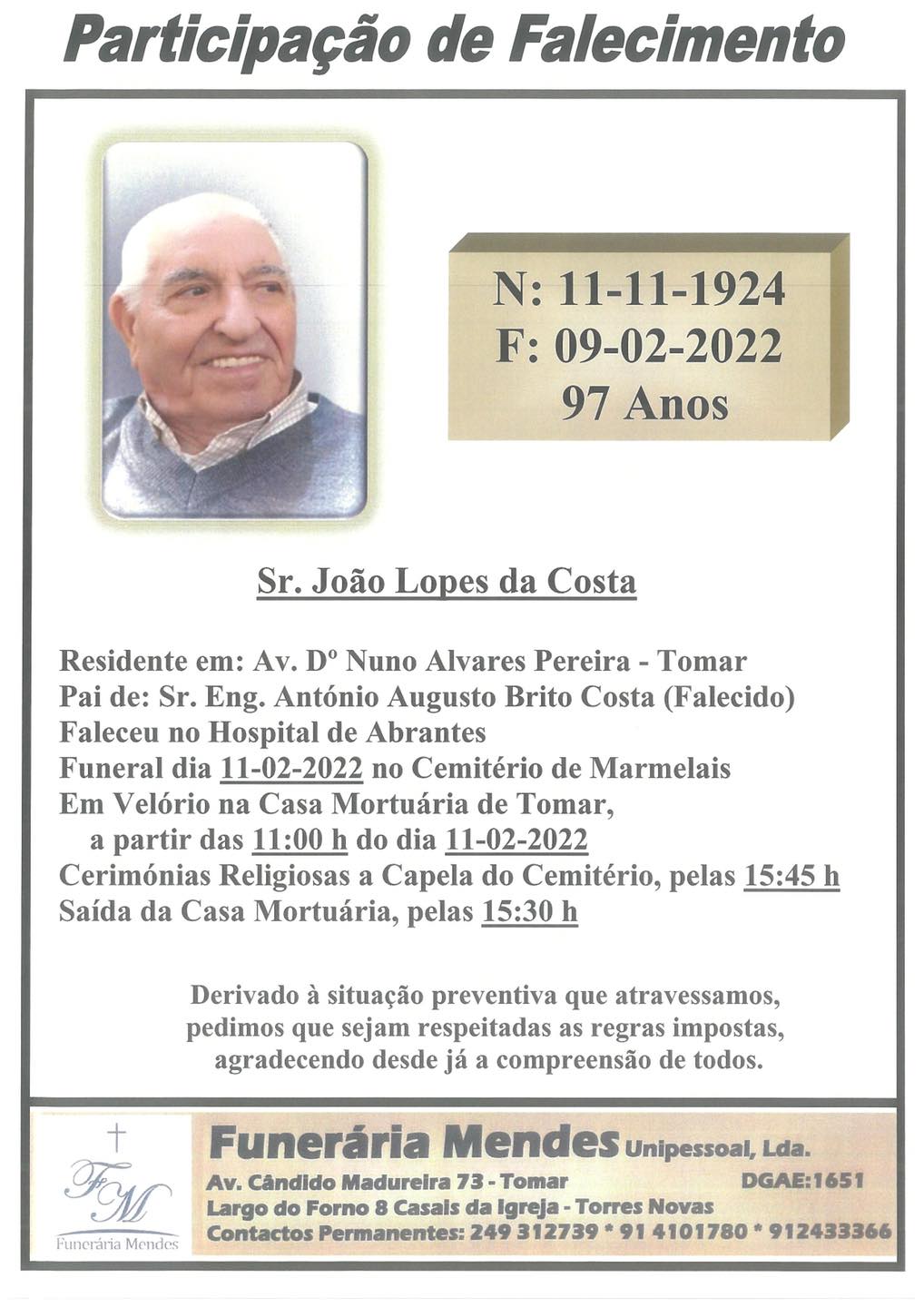 Participação de Falecimento

N: 11-11-1924
F: 09-02-2022
97 Anos

Sr. João Lopes da Costa

Residente em: Av. Dº Nuno Alvares Pereira - Tomar
Pai de: Sr. Eng. António Augusto Brito Costa (Falecido)
Faleceu no Hospital de Abrantes
Funeral dia 11-02-2022 no Cemitério de Marmelais
Em Velório na Casa Mortuária de Tomar,
a partir das 11:00 h do dia 11-02-2022
Cerimónias Religiosas a Capela do Cemitério, pelas 15:45 h
Saída da Casa Mortuária, pelas 15:30 h

Derivado à situação preventiva que atravessamos, pedimos que sejam respeitadas as regras impostas, agradecendo desde já a compreensão de todos.

FM
Funerária Mendes

Funerária Mendes Unipessoal, Lda.
Av. Cândido Madureira 73 - Tomar
DGAE:1651
Largo do Forno 8 Casais da Igreja - Torres Novas
Contactos Permanentes: 249 312739 * 91 4101780 * 912433366